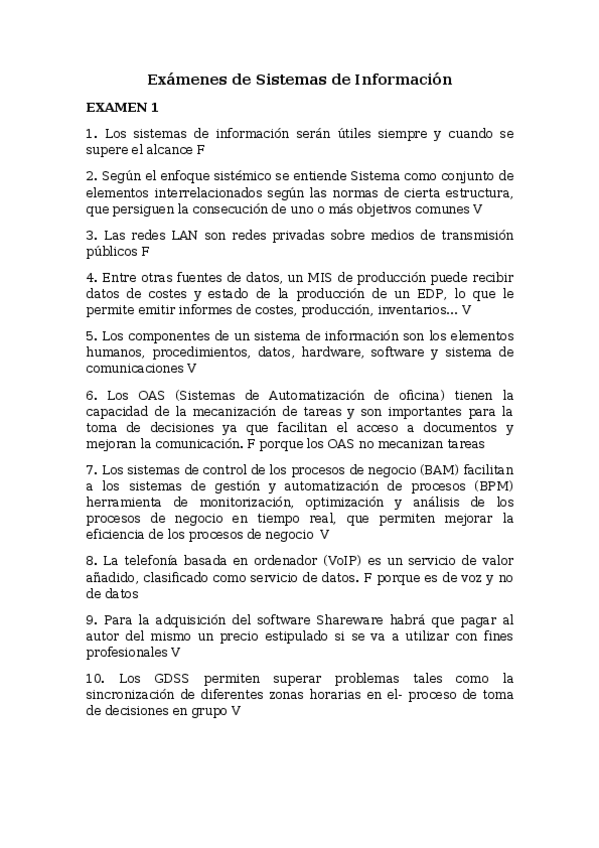 Exámenes de Sistemas de Información

EXAMEN 1

1. Los sistemas de información serán útiles siempre y cuando se supere el alcance F

2. Según el enfoque sistémico se entiende Sistema como conjunto de elementos interrelacionados según las normas de cierta estructura, que persiguen la consecución de uno o más objetivos comunes V

3. Las redes LAN son redes privadas sobre medios de transmisión públicos F

4. Entre otras fuentes de datos, un MIS de producción puede recibir datos de costes y estado de la producción de un EDP, lo que le permite emitir informes de costes, producción, inventarios... V

5. Los componentes de un sistema de información son los elementos humanos, procedimientos, datos, hardware, software y sistema de comunicaciones V

6. Los OAS (Sistemas de Automatización de oficina) tienen la capacidad de la mecanización de tareas y son importantes para la toma de decisiones ya que facilitan el acceso a documentos y mejoran la comunicación. F porque los OAS no mecanizan tareas

7. Los sistemas de control de los procesos de negocio (BAM) facilitan a los sistemas de gestión y automatización de procesos (BPM) herramienta de monitorización, optimización y análisis de los procesos de negocio en tiempo real, que permiten mejorar la eficiencia de los procesos de negocio V

8. La telefonía basada en ordenador (VoIP) es un servicio de valor añadido, clasificado como servicio de datos. F porque es de voz y no de datos

9. Para la adquisición del software Shareware habrá que pagar al autor del mismo un precio estipulado si se va a utilizar con fines profesionales V

10. Los GDSS permiten superar problemas tales como la sincronización de diferentes zonas horarias en el- proceso de toma de decisiones en grupo V